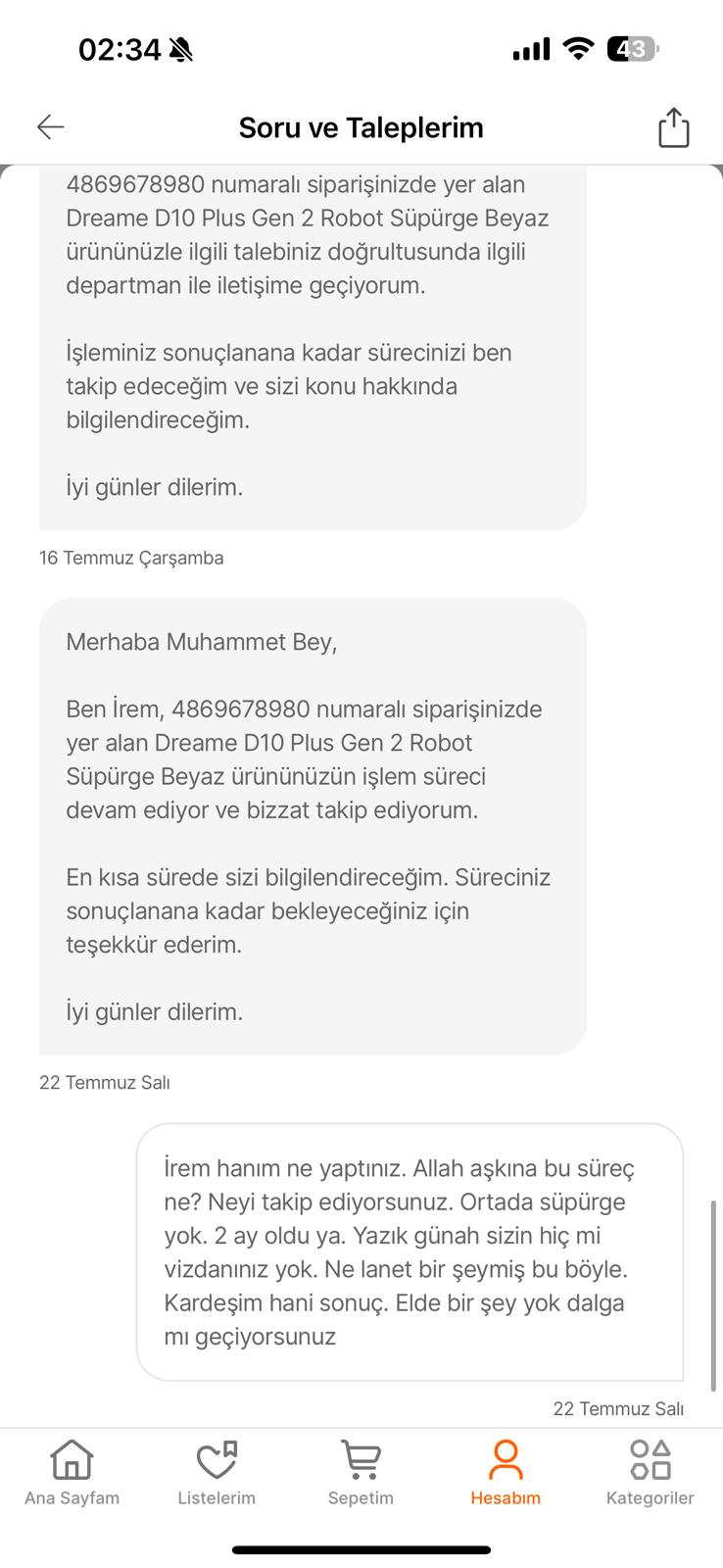 02:34 43

Soru ve Taleplerim

4869678980 numaralı siparişinizde yer alan Dreame D10 Plus Gen 2 Robot Süpürge Beyaz ürününüzle ilgili talebiniz doğrultusunda ilgili departman ile iletişime geçiyorum.

İşleminiz sonuçlanana kadar sürecinizi ben takip edeceğim ve sizi konu hakkında bilgilendireceğim.

İyi günler dilerim.

16 Temmuz Çarşamba

Merhaba Muhammet Bey,

Ben İrem, 4869678980 numaralı siparişinizde yer alan Dreame D10 Plus Gen 2 Robot Süpürge Beyaz ürününüzün işlem süreci devam ediyor ve bizzat takip ediyorum.

En kısa sürede sizi bilgilendireceğim. Süreciniz sonuçlanana kadar bekleyeceğiniz için teşekkür ederim.

İyi günler dilerim.

22 Temmuz Salı

İrem hanım ne yaptınız. Allah aşkına bu süreç ne? Neyi takip ediyorsunuz. Ortada süpürge yok. 2 ay oldu ya. Yazık günah sizin hiç mi vizdanınız yok. Ne lanet bir şeymiş bu böyle. Kardeşim hani sonuç. Elde bir şey yok dalga mı geçiyorsunuz

22 Temmuz Salı

Ana Sayfam
Listelerim
Sepetim
Hesabım
Kategoriler